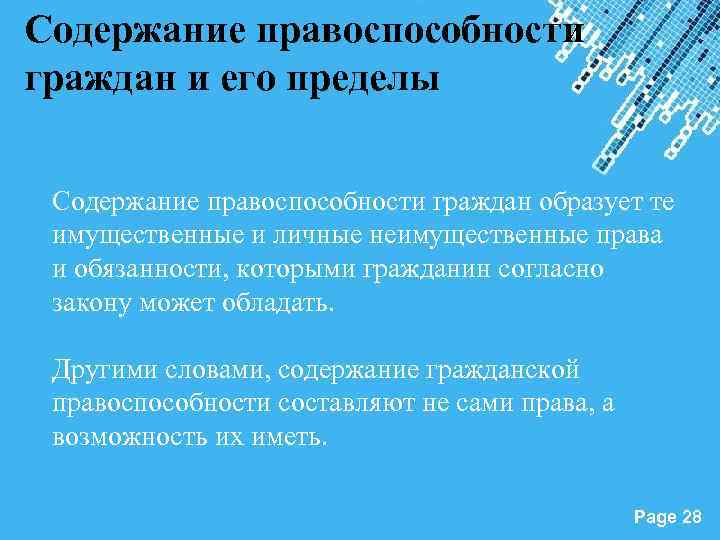 Содержание правоспособности граждан и его пределы

Содержание правоспособности граждан образует те имущественные и личные неимущественные права и обязанности, которыми гражданин согласно закону может обладать.

Другими словами, содержание гражданской правоспособности составляют не сами права, а возможность их иметь.

Page 28